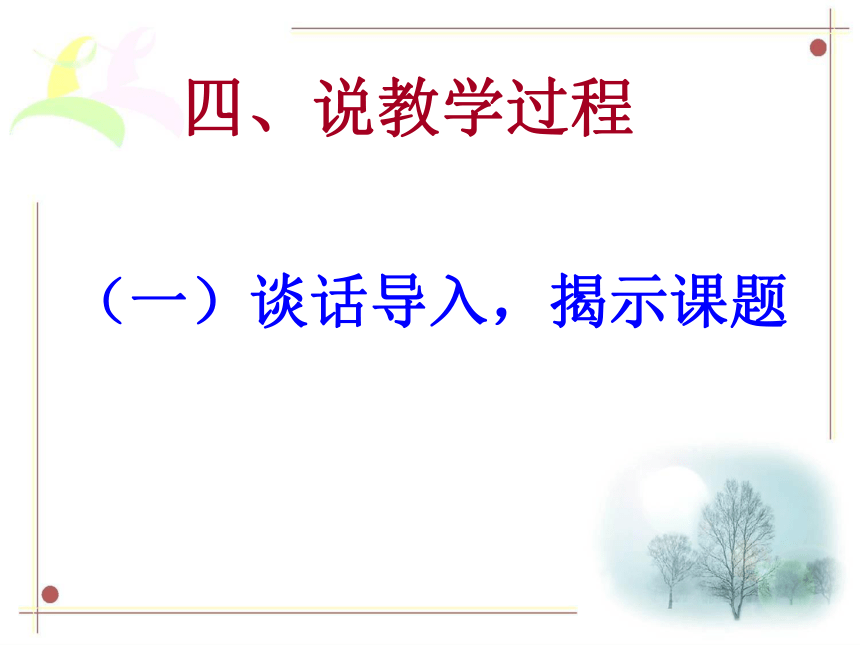 四、说教学过程

（一）谈话导入，揭示课题